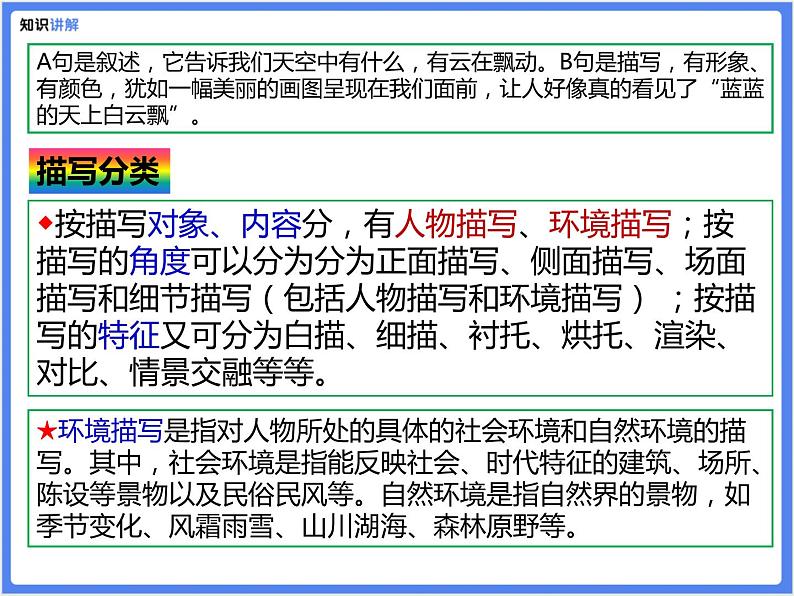 知识讲解

A句是叙述，它告诉我们天空中有什么，有云在飘动。B句是描写，有形象、有颜色，犹如一幅美丽的画图呈现在我们面前，让人好像真的看见了“蓝蓝的天上白云飘”。

描写分类

◆按描写对象、内容分，有人物描写、环境描写；按描写的角度可以分为分为正面描写、侧面描写、场面描写和细节描写（包括人物描写和环境描写）；按描写的特征又可分为白描、细描、衬托、烘托、渲染、对比、情景交融等等。

★环境描写是指对人物所处的具体的社会环境和自然环境的描写。其中，社会环境是指能反映社会、时代特征的建筑、场所、陈设等景物以及民俗民风等。自然环境是指自然界的景物，如季节变化、风霜雨雪、山川湖海、森林原野等。